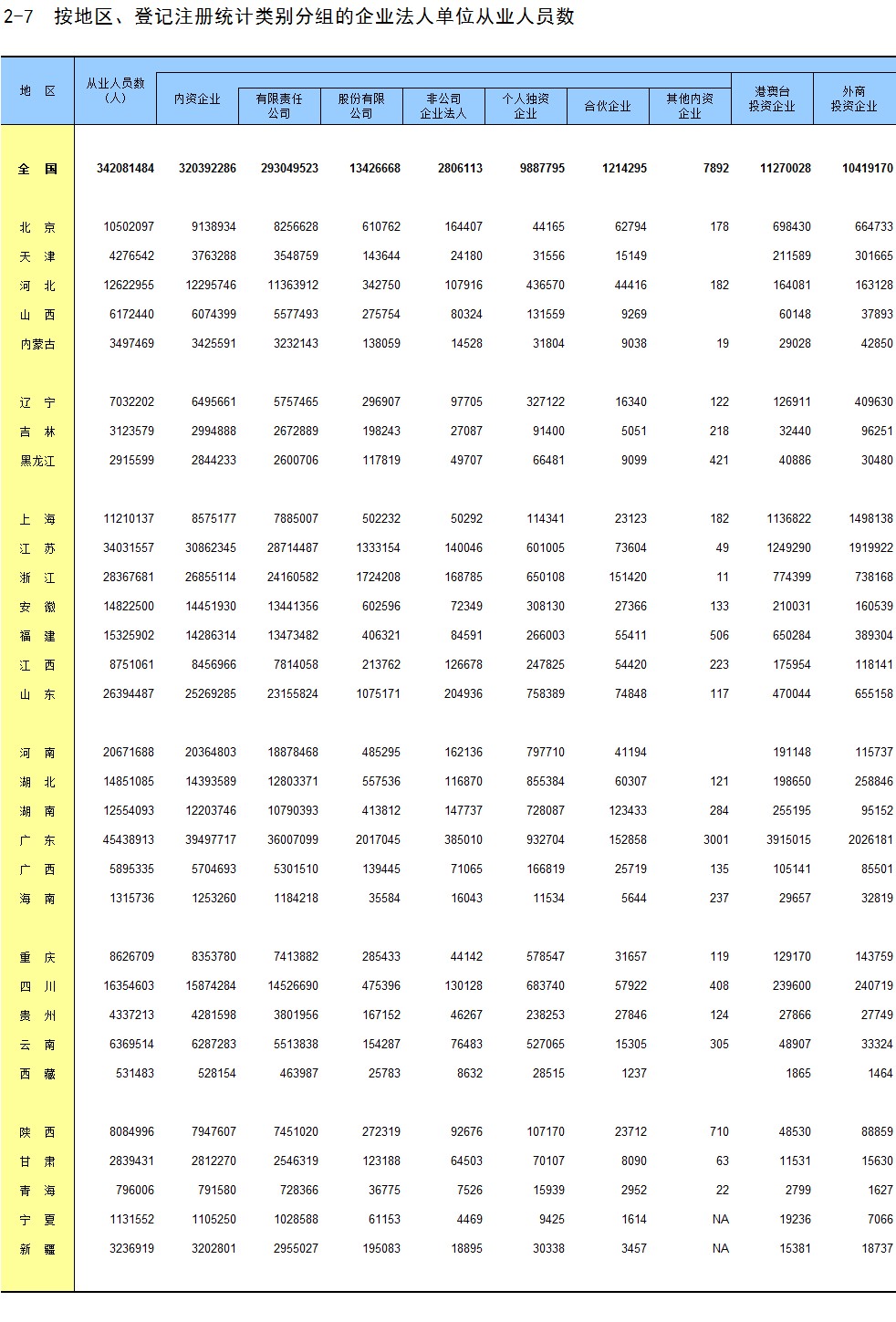 2-7 按地区、登记注册统计类别分组的企业法人单位从业人员数

| 地 区 | 从业人员数（人） | 内资企业 | 有限责任公司 | 股份有限公司 | 非公司企业法人 | 个人独资企业 | 合伙企业 | 其他内资企业 | 港澳台投资企业 | 外商投资企业 |
|---|---|---|---|---|---|---|---|---|---|---|
| 全 国 | 342081484 | 320392286 | 293049523 | 13426668 | 2806113 | 9887795 | 1214295 | 7892 | 11270028 | 10419170 |
| 北 京 | 10502097 | 9138934 | 8256628 | 610762 | 164407 | 44165 | 62794 | 178 | 698430 | 664733 |
| 天 津 | 4276542 | 3763288 | 3548759 | 143644 | 24180 | 31556 | 15149 | | 211589 | 301665 |
| 河 北 | 12622955 | 12295746 | 11363912 | 342750 | 107916 | 436570 | 44416 | 182 | 164081 | 163128 |
| 山 西 | 6172440 | 6074399 | 5577493 | 275754 | 80324 | 131559 | 9269 | | 60148 | 37893 |
| 内蒙古 | 3497469 | 3425591 | 3232143 | 138059 | 14528 | 31804 | 9038 | 19 | 29028 | 42850 |
| 辽 宁 | 7032202 | 6495661 | 5757465 | 296907 | 97705 | 327122 | 16340 | 122 | 126911 | 409630 |
| 吉 林 | 3123579 | 2994888 | 2672889 | 198243 | 27087 | 91400 | 5051 | 218 | 32440 | 96251 |
| 黑龙江 | 2915599 | 2844233 | 2600706 | 117819 | 49707 | 66481 | 9099 | 421 | 40886 | 30480 |
| 上 海 | 11210137 | 8575177 | 7885007 | 502232 | 50292 | 114341 | 23123 | 182 | 1136822 | 1498138 |
| 江 苏 | 34031557 | 30862345 | 28714487 | 1333154 | 140046 | 601005 | 73604 | 49 | 1249290 | 1919922 |
| 浙 江 | 28367681 | 26855114 | 24160582 | 1724208 | 168785 | 650108 | 151420 | 11 | 774399 | 738168 |
| 安 徽 | 14822500 | 14451930 | 13441356 | 602596 | 72349 | 308130 | 27366 | 133 | 210031 | 160539 |
| 福 建 | 15325902 | 14286314 | 13473482 | 406321 | 84591 | 266003 | 55411 | 506 | 650284 | 389304 |
| 江 西 | 8751061 | 8456966 | 7814058 | 213762 | 126678 | 247825 | 54420 | 223 | 175954 | 118141 |
| 山 东 | 26394487 | 25269285 | 23155824 | 1075171 | 204936 | 758389 | 74848 | 117 | 470044 | 655158 |
| 河 南 | 20671688 | 20364803 | 18878468 | 485295 | 162136 | 797710 | 41194 | | 191148 | 115737 |
| 湖 北 | 14851085 | 14393589 | 12803371 | 557536 | 116870 | 855384 | 60307 | 121 | 198650 | 258846 |
| 湖 南 | 12554093 | 12203746 | 10790393 | 413812 | 147737 | 728087 | 123433 | 284 | 255195 | 95152 |
| 广 东 | 45438913 | 39497717 | 36007099 | 2017045 | 385010 | 932704 | 152858 | 3001 | 3915015 | 2026181 |
| 广 西 | 5895335 | 5704693 | 5301510 | 139445 | 71065 | 166819 | 25719 | 135 | 105141 | 85501 |
| 海 南 | 1315736 | 1253260 | 1184218 | 35584 | 16043 | 11534 | 5644 | 237 | 29657 | 32819 |
| 重 庆 | 8626709 | 8353780 | 7413882 | 285433 | 44142 | 578547 | 31657 | 119 | 129170 | 143759 |
| 四 川 | 16354603 | 15874284 | 14526690 | 475396 | 130128 | 683740 | 57922 | 408 | 239600 | 240719 |
| 贵 州 | 4337213 | 4281598 | 3801956 | 167152 | 46267 | 238253 | 27846 | 124 | 27866 | 27749 |
| 云 南 | 6369514 | 6287283 | 5513838 | 154287 | 76483 | 527065 | 15305 | 305 | 48907 | 33324 |
| 西 藏 | 531483 | 528154 | 463987 | 25783 | 8632 | 28515 | 1237 | | 1865 | 1464 |
| 陕 西 | 8084996 | 7947607 | 7451020 | 272319 | 92676 | 107170 | 23712 | 710 | 48530 | 88859 |
| 甘 肃 | 2839431 | 2812270 | 2546319 | 123188 | 64503 | 70107 | 8090 | 63 | 11531 | 15630 |
| 青 海 | 796006 | 791580 | 728366 | 36775 | 7526 | 15939 | 2952 | 22 | 2799 | 1627 |
| 宁 夏 | 1131552 | 1105250 | 1028588 | 61153 | 4469 | 9425 | 1614 | NA | 19236 | 7066 |
| 新 疆 | 3236919 | 3202801 | 2955027 | 195083 | 18895 | 30338 | 3457 | NA | 15381 | 18737 |